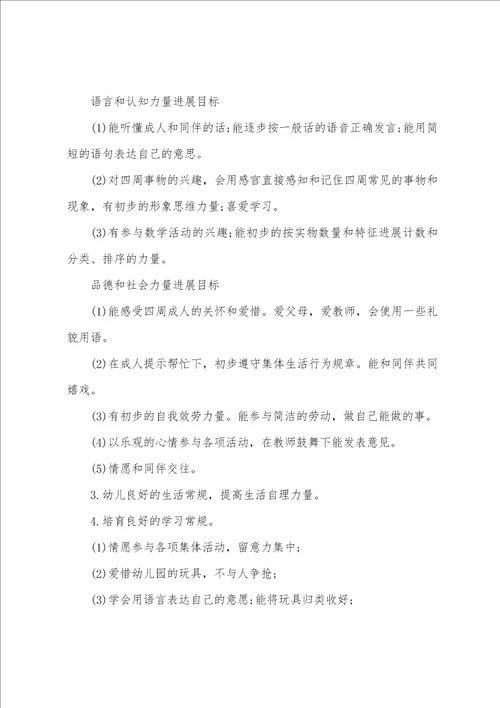 语言和认知力量进展目标

(1)能听懂成人和同伴的话;能逐步按一般话的语音正确发言;能用简短的语句表达自己的意思。

(2)对四周事物的兴趣，会用感官直接感知和记住四周常见的事物和现象，有初步的形象思维力量;喜爱学习。

(3)有参与数学活动的兴趣;能初步的按实物数量和特征进展计数和分类、排序的力量。

品德和社会力量进展目标

(1)能感受四周成人的关怀和爱惜。爱父母，爱教师，会使用一些礼貌用语。

(2)在成人提示帮忙下，初步遵守集体生活行为规章。能和同伴共同嬉戏。

(3)有初步的自我效劳力量。能参与简洁的劳动，做自己能做的事。

(4)以乐观的心情参与各项活动，在教师鼓舞下能发表意见。

(5)情愿和同伴交往。

3.幼儿良好的生活常规，提高生活自理力量。

4.培育良好的学习常规。

(1)情愿参与各项集体活动，留意力集中;

(2)爱惜幼儿园的玩具，不与人争抢;

(3)学会用语言表达自己的意愿;能将玩具归类收好;